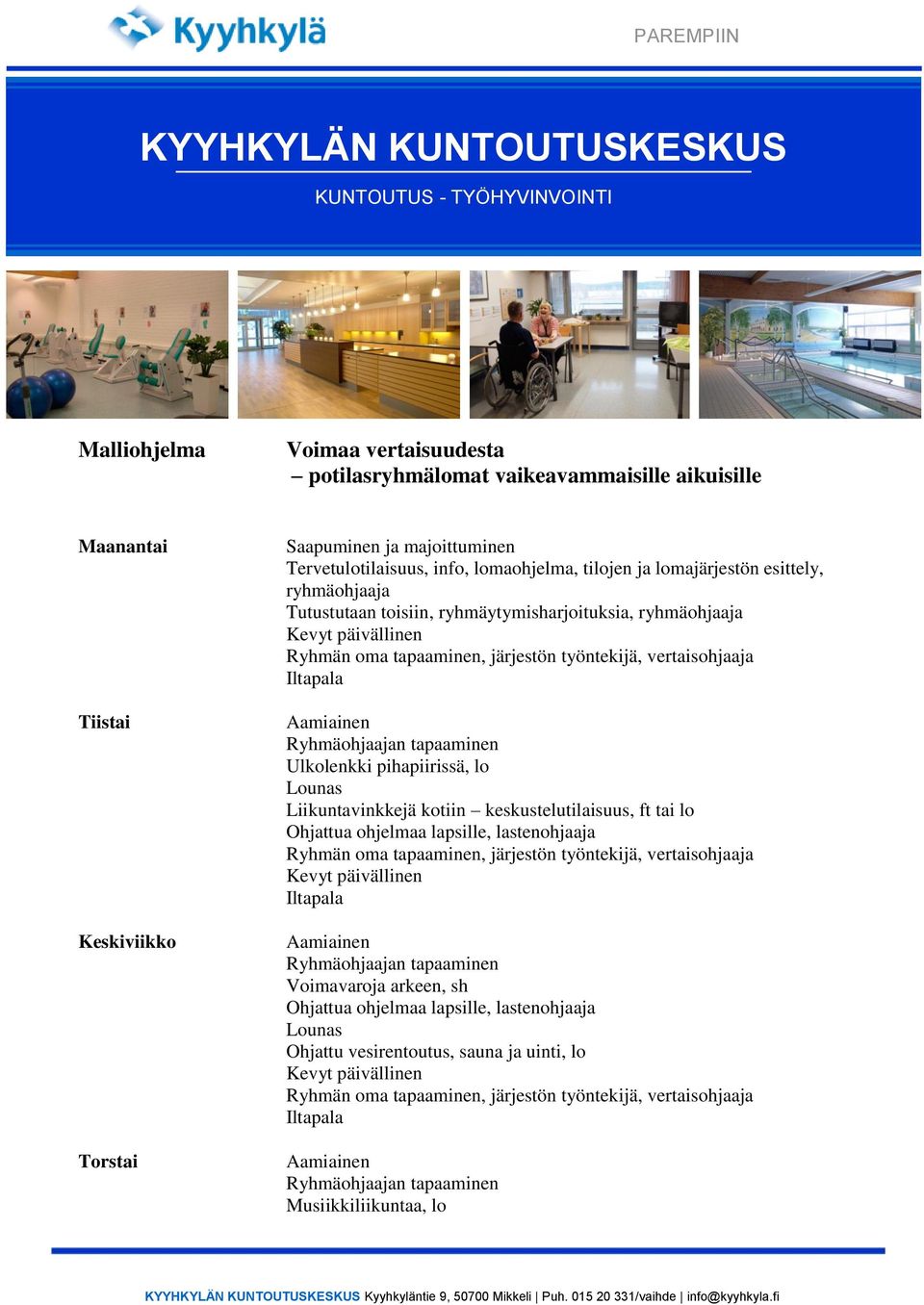 Kyyhkylä

PAREMPIIN

KYYHKYLÄN KUNTOUTUSKESKUS

KUNTOUTUS - TYÖHYVINVOINTI

Malliohjelma

Voimaa vertaisuudesta
– potilasryhmälomat vaikeavammaisille aikuisille

Maanantai

Saapuminen ja majoittuminen
Tervetulotilaisuus, info, lomaohjelma, tilojen ja lomajärjestön esittely, ryhmäohjaaja
Tutustutaan toisiin, ryhmäytymisharjoituksia, ryhmäohjaaja
Kevyt päivällinen
Ryhmän oma tapaaminen, järjestön työntekijä, vertaisohjaaja
Iltapala

Tiistai

Aamiainen
Ryhmäohjaajan tapaaminen
Ulkolenkki pihapiirissä, lo
Lounas
Liikuntavinkkejä kotiin – keskustelutilaisuus, ft tai lo
Ohjattua ohjelmaa lapsille, lastenohjaaja
Ryhmän oma tapaaminen, järjestön työntekijä, vertaisohjaaja
Kevyt päivällinen
Iltapala

Keskiviikko

Aamiainen
Ryhmäohjaajan tapaaminen
Voimavaroja arkeen, sh
Ohjattua ohjelmaa lapsille, lastenohjaaja
Lounas
Ohjattu vesirentoutus, sauna ja uinti, lo
Kevyt päivällinen
Ryhmän oma tapaaminen, järjestön työntekijä, vertaisohjaaja
Iltapala

Torstai

Aamiainen
Ryhmäohjaajan tapaaminen
Musiikkiliikuntaa, lo

KYYHKYLÄN KUNTOUTUSKESKUS Kyyhkyläntie 9, 50700 Mikkeli | Puh. 015 20 331/vaihde | info@kyyhkyla.fi